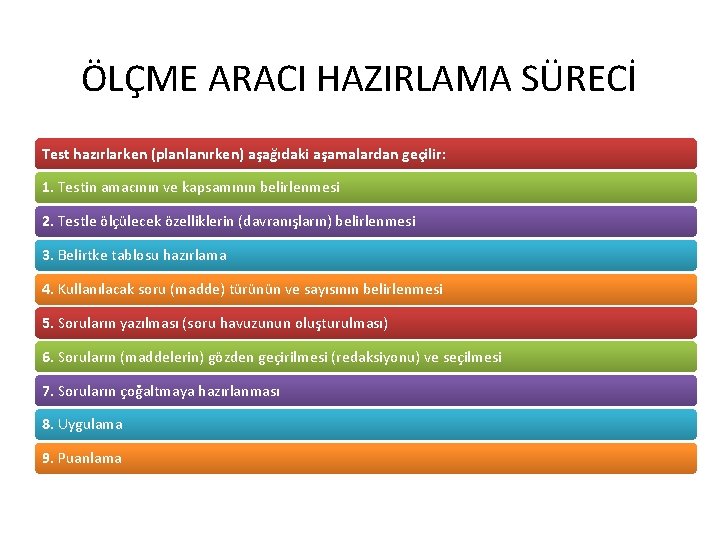 ÖLÇME ARACI HAZIRLAMA SÜRECİ

Test hazırlarken (planlanırken) aşağıdaki aşamalardan geçilir:

1. Testin amacının ve kapsamının belirlenmesi

2. Testle ölçülecek özelliklerin (davranışların) belirlenmesi

3. Belirtke tablosu hazırlama

4. Kullanılacak soru (madde) türünün ve sayısının belirlenmesi

5. Soruların yazılması (soru havuzunun oluşturulması)

6. Soruların (maddelerin) gözden geçirilmesi (redaksiyonu) ve seçilmesi

7. Soruların çoğaltmaya hazırlanması

8. Uygulama

9. Puanlama